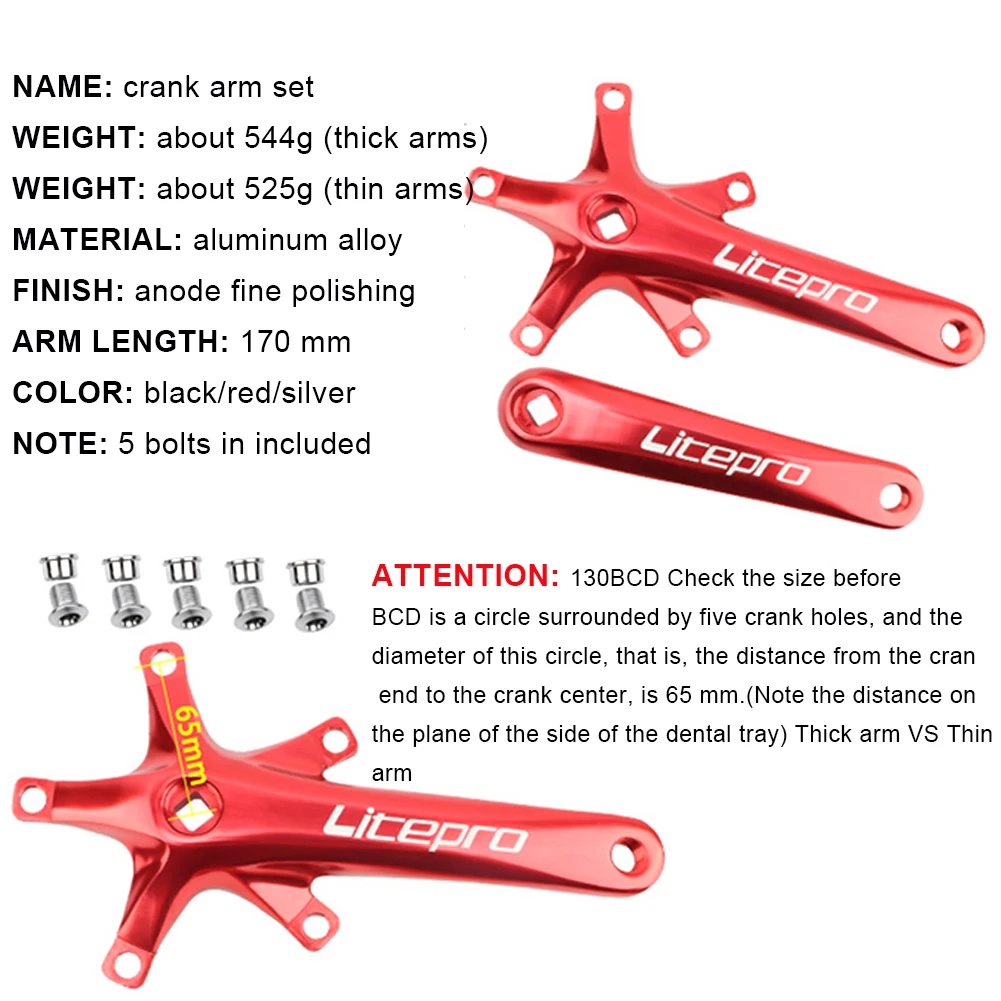 NAME: crank arm set
WEIGHT: about 544g (thick arms)
WEIGHT: about 525g (thin arms)
MATERIAL: aluminum alloy
FINISH: anode fine polishing
ARM LENGTH: 170 mm
COLOR: black/red/silver
NOTE: 5 bolts in included

Litepro

Litepro

ATTENTION: 130BCD Check the size before BCD is a circle surrounded by five crank holes, and the diameter of this circle, that is, the distance from the cran end to the crank center, is 65 mm.(Note the distance on the plane of the side of the dental tray) Thick arm VS Thin arm

65mm

Litepro